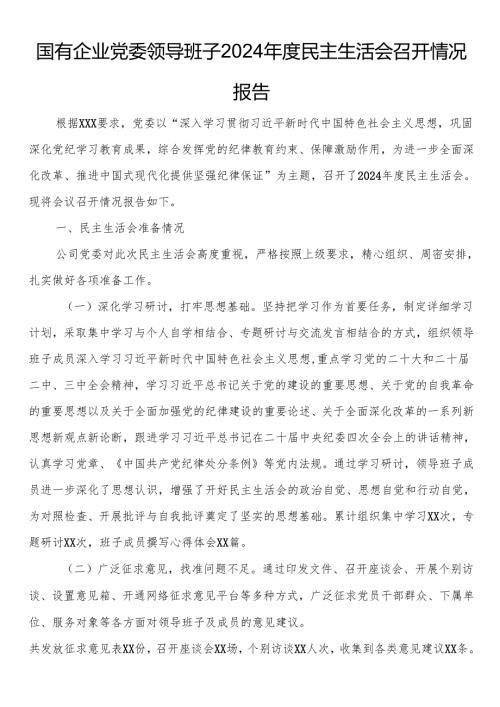 国有企业党委领导班子2024年度民主生活会召开情况报告

根据XXX要求，党委以“深入学习贯彻习近平新时代中国特色社会主义思想，巩固深化党纪学习教育成果，综合发挥党的纪律教育约束、保障激励作用，为进一步全面深化改革、推进中国式现代化提供坚强纪律保证”为主题，召开了2024年度民主生活会。现将会议召开情况报告如下。

一、民主生活会准备情况

公司党委对此次民主生活会高度重视，严格按照上级要求，精心组织、周密安排，扎实做好各项准备工作。

（一）深化学习研讨，打牢思想基础。坚持把学习作为首要任务，制定详细学习计划，采取集中学习与个人自学相结合、专题研讨与交流发言相结合的方式，组织领导班子成员深入学习习近平新时代中国特色社会主义思想，重点学习党的二十大和二十届二中、三中全会精神，学习习近平总书记关于党的建设的重要思想、关于党的自我革命的重要思想以及关于全面加强党的纪律建设的重要论述、关于全面深化改革的一系列新思想新观点新论断，跟进学习习近平总书记在二十届中央纪委四次全会上的讲话精神，认真学习党章、《中国共产党纪律处分条例》等党内法规。通过学习研讨，领导班子成员进一步深化了思想认识，增强了开好民主生活会的政治自觉、思想自觉和行动自觉，为对照检查、开展批评与自我批评奠定了坚实的思想基础。累计组织集中学习XX次，专题研讨XX次，班子成员撰写心得体会XX篇。

（二）广泛征求意见，找准问题不足。通过印发文件、召开座谈会、开展个别访谈、设置意见箱、开通网络征求意见平台等多种方式，广泛征求党员干部群众、下属单位、服务对象等各方面对领导班子及成员的意见建议。

共发放征求意见表XX份，召开座谈会XX场，个别访谈XX人次，收集到各类意见建议XX条。